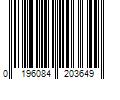 0 196084 203649